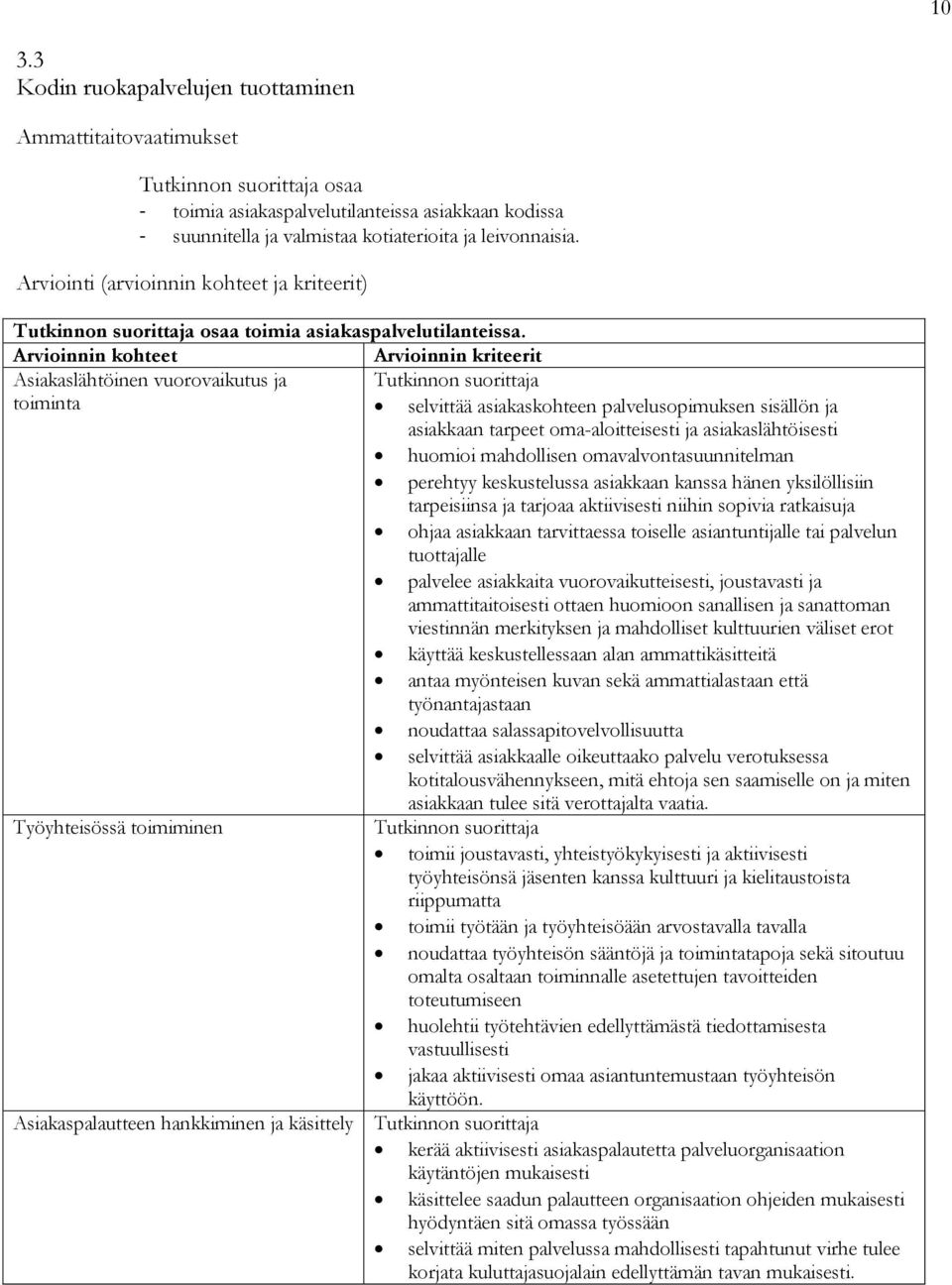 10

3.3
Kodin ruokapalvelujen tuottaminen

Ammattitaitovaatimukset

Tutkinnon suorittaja osaa
- toimia asiakaspalvelutilanteissa asiakkaan kodissa
- suunnitella ja valmistaa kotiaterioita ja leivonnaisia.

Arviointi (arvioinnin kohteet ja kriteerit)

Tutkinnon suorittaja osaa toimia asiakaspalvelutilanteissa.

| Arvioinnin kohteet | Arvioinnin kriteerit |
|---|---|
| Asiakaslähtöinen vuorovaikutus ja toiminta | Tutkinnon suorittaja • selvittää asiakaskohteen palvelusopimuksen sisällön ja asiakkaan tarpeet oma-aloitteisesti ja asiakaslähtöisesti • huomioi mahdollisen omavalvontasuunnitelman • perehtyy keskustelussa asiakkaan kanssa hänen yksilöllisiin tarpeisiinsa ja tarjoaa aktiivisesti niihin sopivia ratkaisuja • ohjaa asiakkaan tarvittaessa toiselle asiantuntijalle tai palvelun tuottajalle • palvelee asiakkaita vuorovaikutteisesti, joustavasti ja ammattitaitoisesti ottaen huomioon sanallisen ja sanattoman viestinnän merkityksen ja mahdolliset kulttuurien väliset erot • käyttää keskustellessaan alan ammattikäsitteitä • antaa myönteisen kuvan sekä ammattialastaan että työnantajastaan • noudattaa salassapitovelvollisuutta • selvittää asiakkaalle oikeuttaako palvelu verotuksessa kotitalousvähennykseen, mitä ehtoja sen saamiselle on ja miten asiakkaan tulee sitä verottajalta vaatia. |
| Työyhteisössä toimiminen | Tutkinnon suorittaja • toimii joustavasti, yhteistyökykyisesti ja aktiivisesti työyhteisönsä jäsenten kanssa kulttuuri ja kielitaustoista riippumatta • toimii työtään ja työyhteisöään arvostavalla tavalla • noudattaa työyhteisön sääntöjä ja toimintatapoja sekä sitoutuu omalta osaltaan toiminnalle asetettujen tavoitteiden toteutumiseen • huolehtii työtehtävien edellyttämästä tiedottamisesta vastuullisesti • jakaa aktiivisesti omaa asiantuntemustaan työyhteisön käyttöön. |
| Asiakaspalautteen hankkiminen ja käsittely | Tutkinnon suorittaja • kerää aktiivisesti asiakaspalautetta palveluorganisaation käytäntöjen mukaisesti • käsittelee saadun palautteen organisaation ohjeiden mukaisesti hyödyntäen sitä omassa työssään • selvittää miten palvelussa mahdollisesti tapahtunut virhe tulee korjata kuluttajasuojalain edellyttämän tavan mukaisesti. |